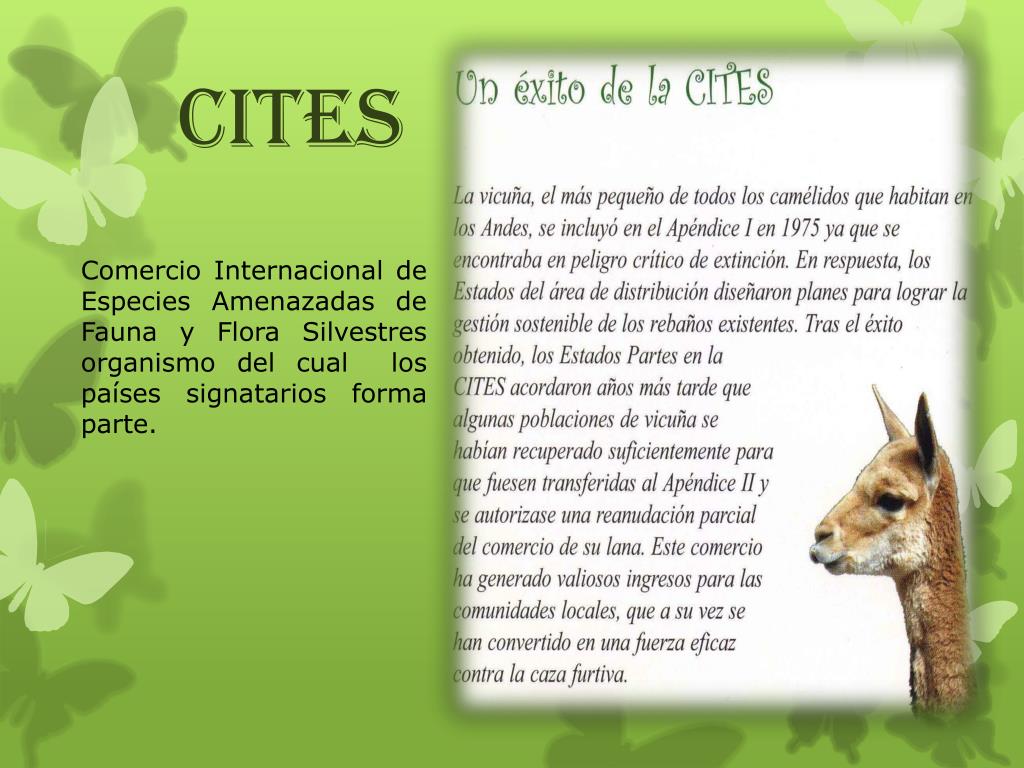 CITES

Comercio Internacional de Especies Amenazadas de Fauna y Flora Silvestres organismo del cual los países signatarios forma parte.

Un éxito de la CITES

La vicuña, el más pequeño de todos los camélidos que habitan en los Andes, se incluyó en el Apéndice I en 1975 ya que se encontraba en peligro crítico de extinción. En respuesta, los Estados del área de distribución diseñaron planes para lograr la gestión sostenible de los rebaños existentes. Tras el éxito obtenido, los Estados Partes en la CITES acordaron años más tarde que algunas poblaciones de vicuña se habían recuperado suficientemente para que fuesen transferidas al Apéndice II y se autorizase una reanudación parcial del comercio de su lana. Este comercio ha generado valiosos ingresos para las comunidades locales, que a su vez se han convertido en una fuerza eficaz contra la caza furtiva.